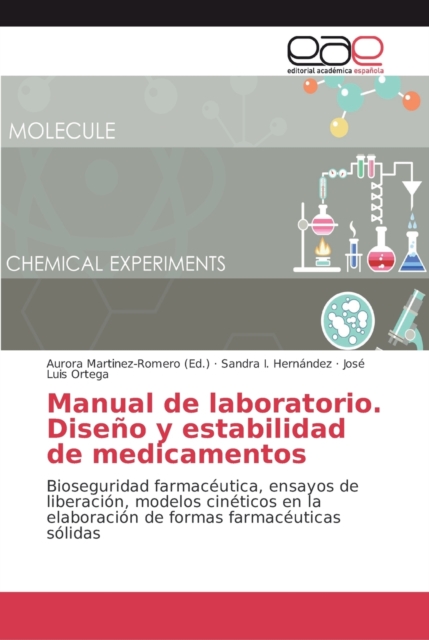 eae
editorial académica española

MOLECULE

CHEMICAL EXPERIMENTS

Aurora Martinez-Romero (Ed.) · Sandra I. Hernández · José Luis Ortega

Manual de laboratorio. Diseño y estabilidad de medicamentos

Bioseguridad farmacéutica, ensayos de liberación, modelos cinéticos en la elaboración de formas farmacéuticas sólidas